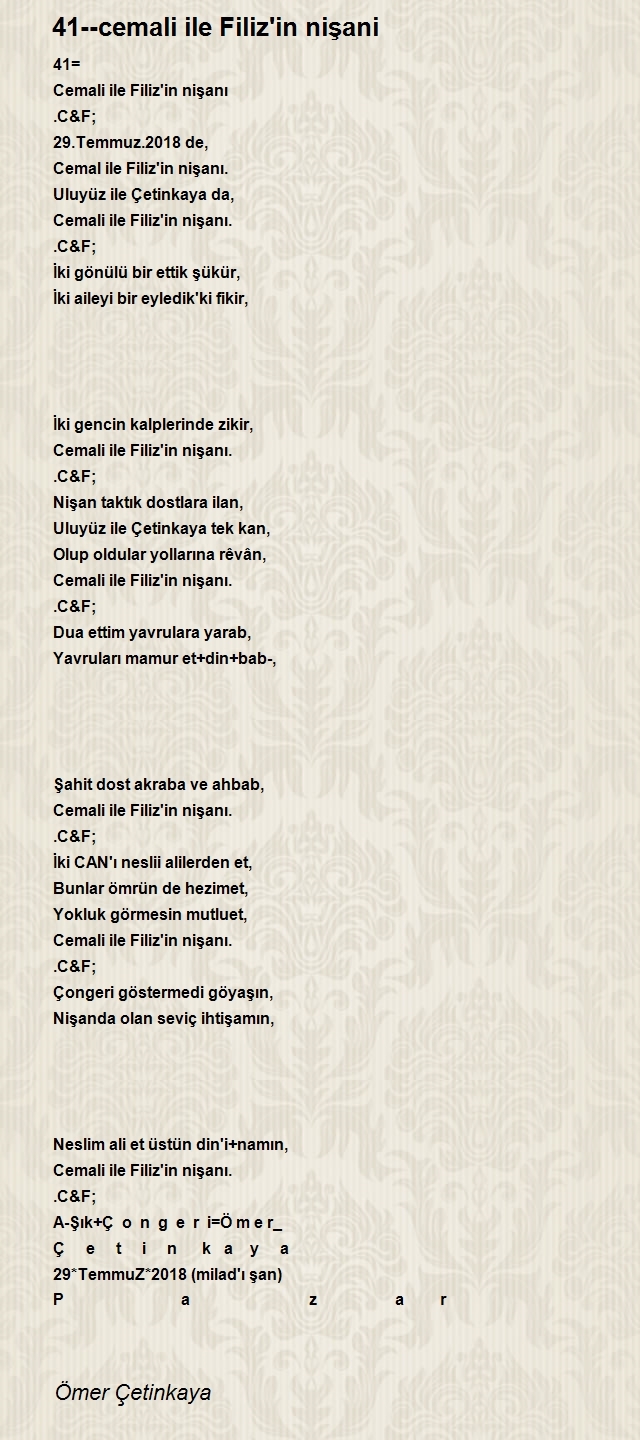 41--cemali ile Filiz'in nişani

41=
Cemali ile Filiz'in nişanı
.C&F;
29.Temmuz.2018 de,
Cemal ile Filiz'in nişanı.
Uluyüz ile Çetinkaya da,
Cemali ile Filiz'in nişanı.
.C&F;
İki gönülü bir ettik şükür,
İki aileyi bir eyledik'ki fikir,

İki gencin kalplerinde zikir,
Cemali ile Filiz'in nişanı.
.C&F;
Nişan taktık dostlara ilan,
Uluyüz ile Çetinkaya tek kan,
Olup oldular yollarına rêvân,
Cemali ile Filiz'in nişanı.
.C&F;
Dua ettim yavrulara yarab,
Yavruları mamur et+din+bab-,

Şahit dost akraba ve ahbab,
Cemali ile Filiz'in nişanı.
.C&F;
İki CAN'ı neslii alilerden et,
Bunlar ömrün de hezimet,
Yokluk görmesin mutluet,
Cemali ile Filiz'in nişanı.
.C&F;
Çongeri göstermedi göyaşın,
Nişanda olan seviç ihtişamın,

Neslim ali et üstün din'i+namın,
Cemali ile Filiz'in nişanı.
.C&F;
A-Şık+Ç o n g e r i=Ö m e r_
Ç e t i n k a y a
29*TemmuZ*2018 (milad'ı şan)
P a z a r

Ömer Çetinkaya